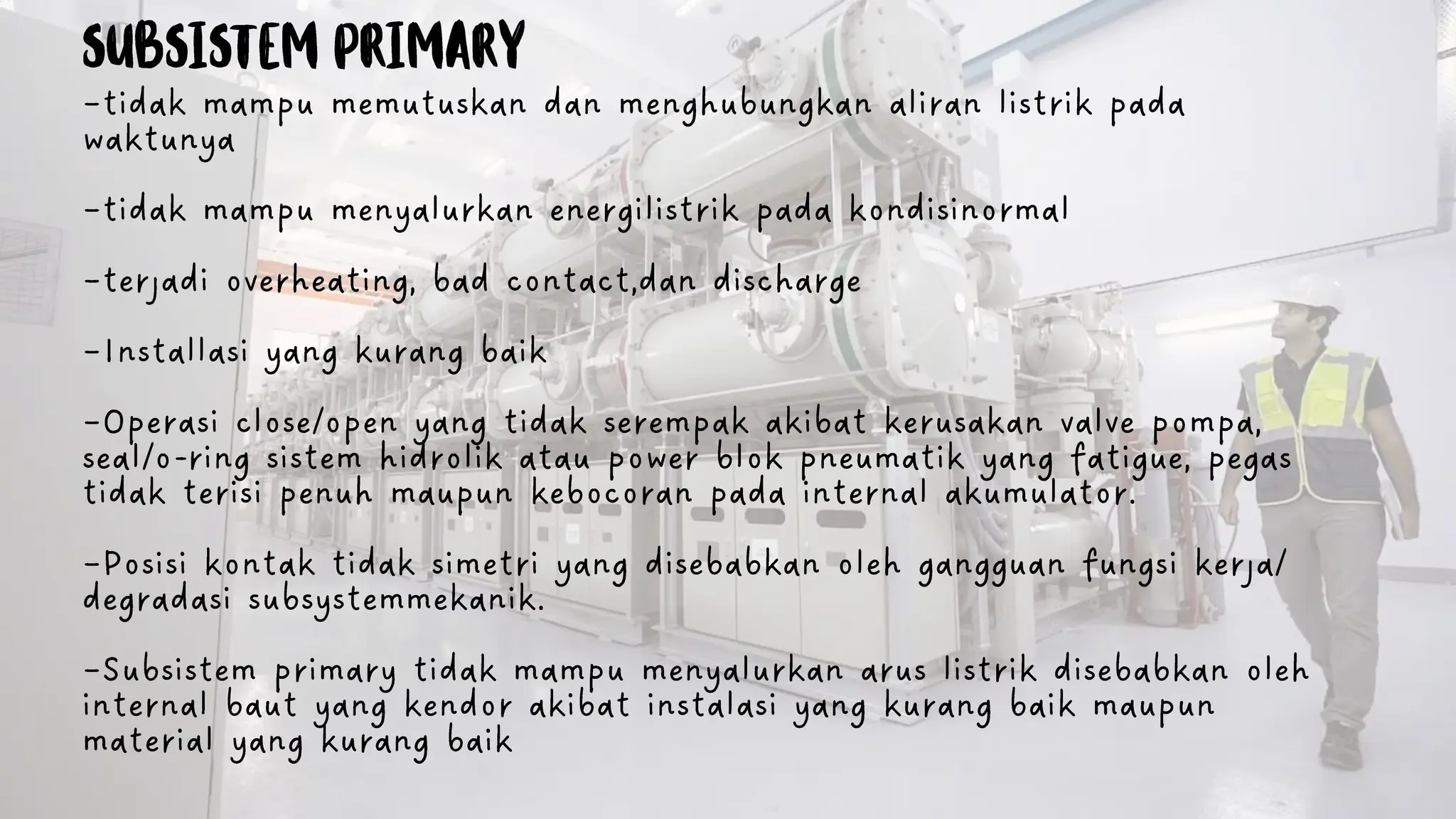 SUBSISTEM PRIMARY

-tidak mampu memutuskan dan menghubungkan aliran listrik pada waktunya

-tidak mampu menyalurkan energilistrik pada kondisinormal

-terjadi overheating, bad contact,dan discharge

-Installasi yang kurang baik

-Operasi close/open yang tidak serempak akibat kerusakan valve pompa, seal/o-ring sistem hidrolik atau power blok pneumatik yang fatigue, pegas tidak terisi penuh maupun kebocoran pada internal akumulator.

-Posisi kontak tidak simetri yang disebabkan oleh gangguan fungsi kerja/ degradasi subsystemmekanik.

-Subsistem primary tidak mampu menyalurkan arus listrik disebabkan oleh internal baut yang kendor akibat instalasi yang kurang baik maupun material yang kurang baik